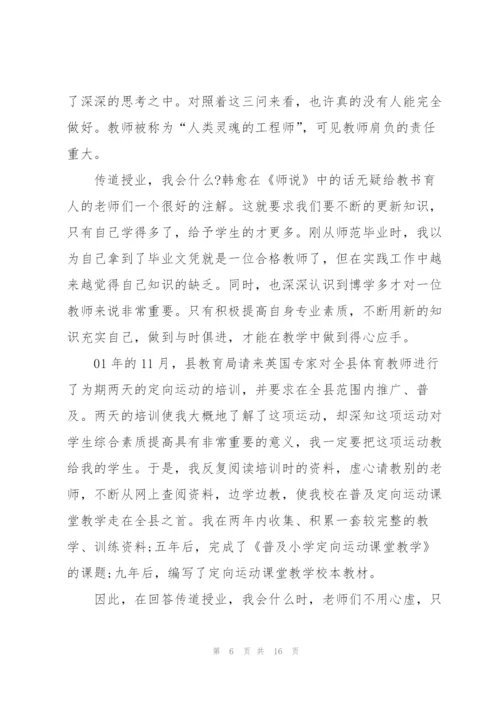 了深深的思考之中。对照着这三问来看，也许真的没有人能完全做好。教师被称为“人类灵魂的工程师”，可见教师肩负的责任重大。

传道授业，我会什么?韩愈在《师说》中的话无疑给教书育人的老师们一个很好的注解。这就要求我们要不断的更新知识，只有自己学得多了，给予学生的才更多。刚从师范毕业时，我以为自己拿到了毕业文凭就是一位合格教师了，但在实践工作中越来越觉得自己知识的缺乏。同时，也深深认识到博学多才对一位教师来说非常重要。只有积极提高自身专业素质，不断用新的知识充实自己，做到与时俱进，才能在教学中做到得心应手。

01 年的 11 月，县教育局请来英国专家对全县体育教师进行了为期两天的定向运动的培训，并要求在全县范围内推广、普及。两天的培训使我大概地了解了这项运动，却深知这项运动对学生综合素质提高具有非常重要的意义，我一定要把这项运动教给我的学生。于是，我反复阅读培训时的资料，虚心请教别的老师，不断从网上查阅资料，边学边教，使我校在普及定向运动课堂教学走在全县之首。我在两年内收集、积累一套较完整的教学、训练资料;五年后，完成了《普及小学定向运动课堂教学》的课题;九年后，编写了定向运动课堂教学校本教材。

因此，在回答传道授业，我会什么时，老师们不用心虚，只

第 6 页 共 16 页